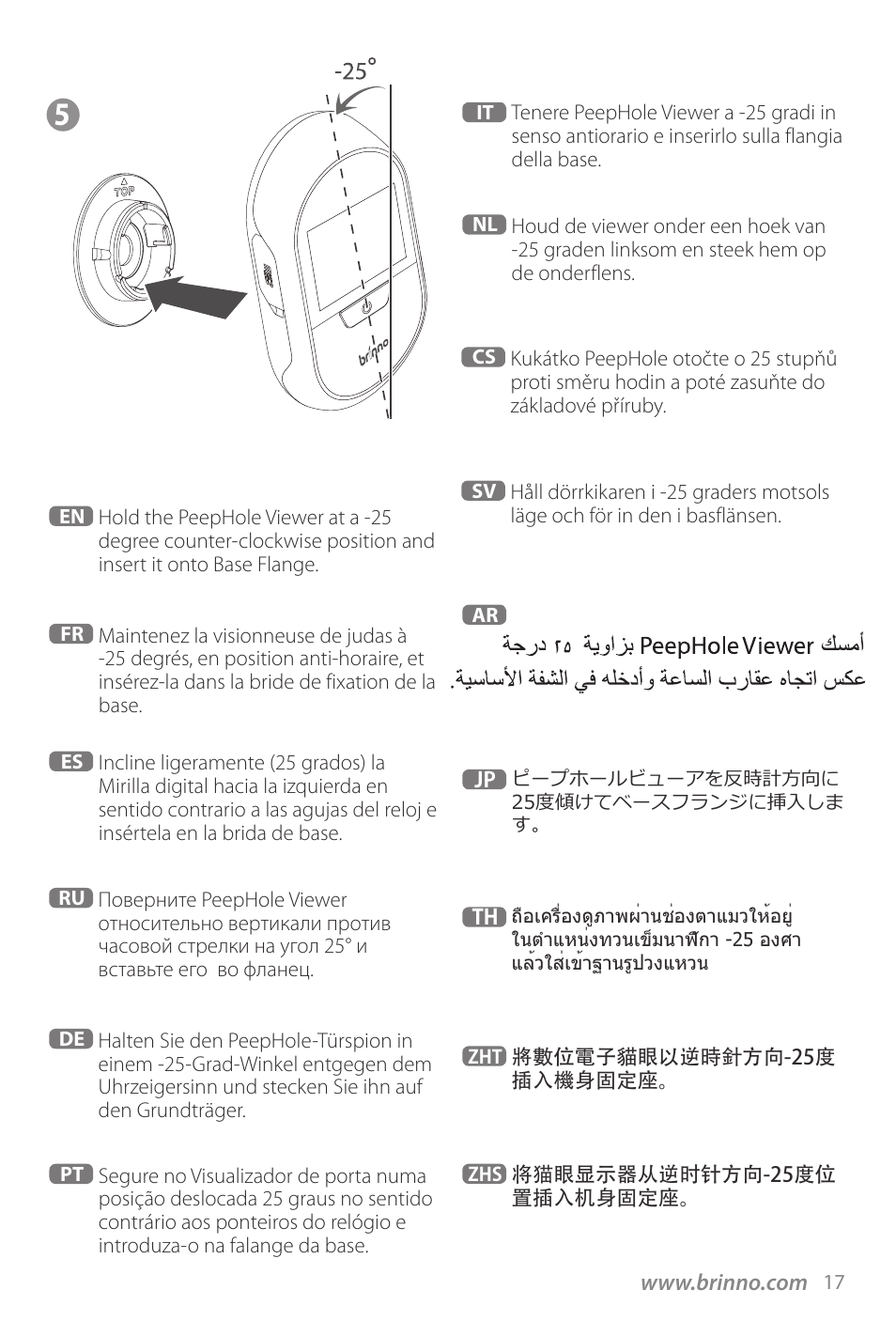 5

-25°

TOP

brinno

EN Hold the PeepHole Viewer at a -25 degree counter-clockwise position and insert it onto Base Flange.

FR Maintenez la visionneuse de judas à -25 degrés, en position anti-horaire, et insérez-la dans la bride de fixation de la base.

ES Incline ligeramente (25 grados) la Mirilla digital hacia la izquierda en sentido contrario a las agujas del reloj e insértela en la brida de base.

RU Поверните PeepHole Viewer относительно вертикали против часовой стрелки на угол 25° и вставьте его во фланец.

DE Halten Sie den PeepHole-Türspion in einem -25-Grad-Winkel entgegen dem Uhrzeigersinn und stecken Sie ihn auf den Grundträger.

PT Segure no Visualizador de porta numa posição deslocada 25 graus no sentido contrário aos ponteiros do relógio e introduza-o na falange da base.

IT Tenere PeepHole Viewer a -25 gradi in senso antiorario e inserirlo sulla flangia della base.

NL Houd de viewer onder een hoek van -25 graden linksom en steek hem op de onderflens.

CS Kukátko PeepHole otočte o 25 stupňů proti směru hodin a poté zasuňte do základové příruby.

SV Håll dörrkikaren i -25 graders motsols läge och för in den i basflänsen.

AR
أمسك PeepHole Viewer بزاوية ٢٥ درجة عكس اتجاه عقارب الساعة وأدخله في الشفة الأساسية.

JP ピープホールビューアを反時計方向に25度傾けてベースフランジに挿入します。

TH ถือเครื่องดูภาพผ่านช่องตาแมวให้อยู่ในตำแหน่งทวนเข็มนาฬิกา -25 องศา แล้วใส่เข้าฐานรูปวงแหวน

ZHT 將數位電子貓眼以逆時針方向-25度插入機身固定座。

ZHS 将猫眼显示器从逆时针方向-25度位置插入机身固定座。

www.brinno.com 17